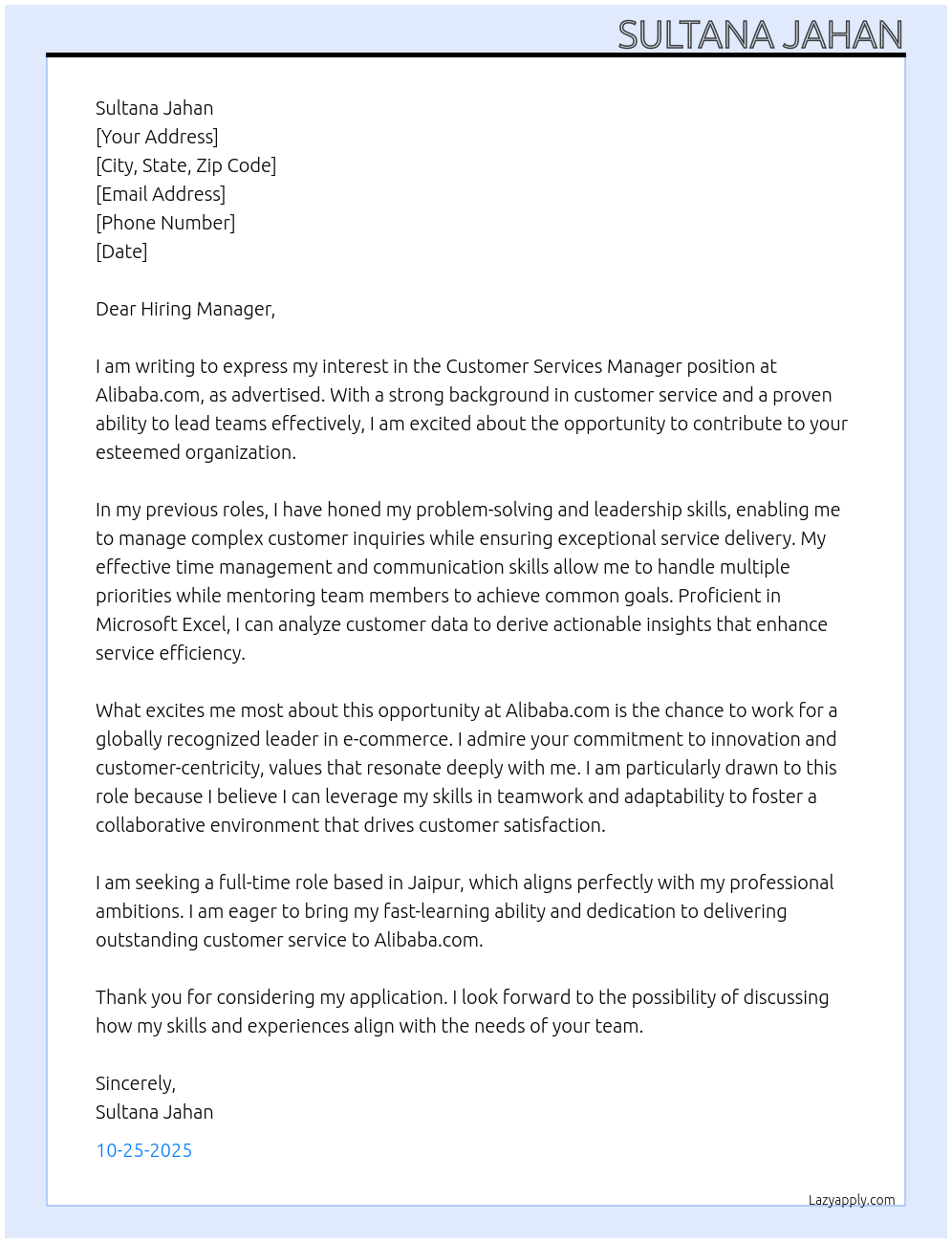 SULTANA JAHAN

Sultana Jahan
[Your Address]
[City, State, Zip Code]
[Email Address]
[Phone Number]
[Date]

Dear Hiring Manager,

I am writing to express my interest in the Customer Services Manager position at Alibaba.com, as advertised. With a strong background in customer service and a proven ability to lead teams effectively, I am excited about the opportunity to contribute to your esteemed organization.

In my previous roles, I have honed my problem-solving and leadership skills, enabling me to manage complex customer inquiries while ensuring exceptional service delivery. My effective time management and communication skills allow me to handle multiple priorities while mentoring team members to achieve common goals. Proficient in Microsoft Excel, I can analyze customer data to derive actionable insights that enhance service efficiency.

What excites me most about this opportunity at Alibaba.com is the chance to work for a globally recognized leader in e-commerce. I admire your commitment to innovation and customer-centricity, values that resonate deeply with me. I am particularly drawn to this role because I believe I can leverage my skills in teamwork and adaptability to foster a collaborative environment that drives customer satisfaction.

I am seeking a full-time role based in Jaipur, which aligns perfectly with my professional ambitions. I am eager to bring my fast-learning ability and dedication to delivering outstanding customer service to Alibaba.com.

Thank you for considering my application. I look forward to the possibility of discussing how my skills and experiences align with the needs of your team.

Sincerely,
Sultana Jahan

10-25-2025

Lazyapply.com